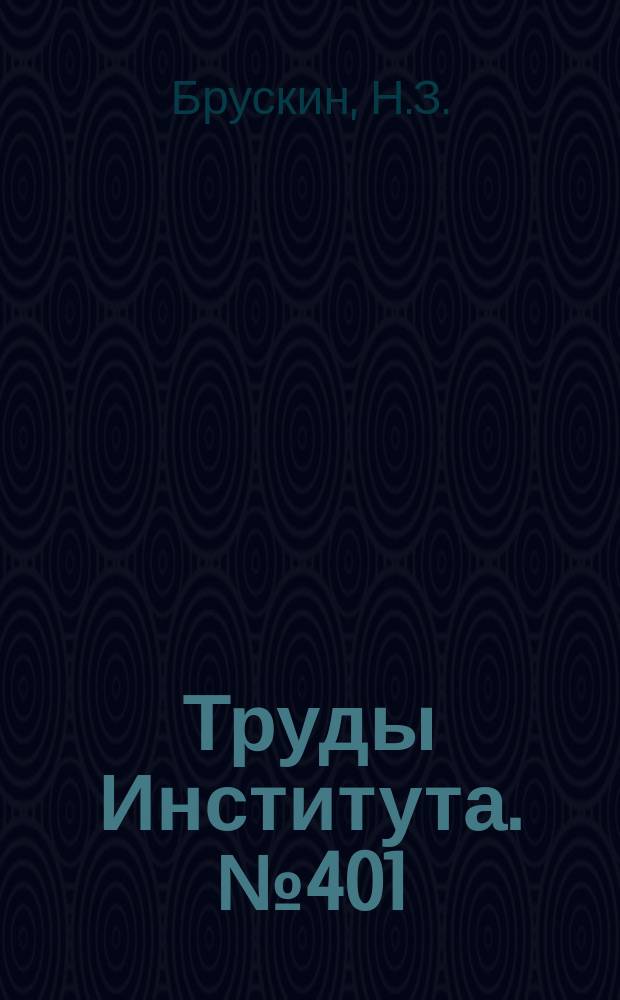 Брускин, Н.З.

Труды Института. №401